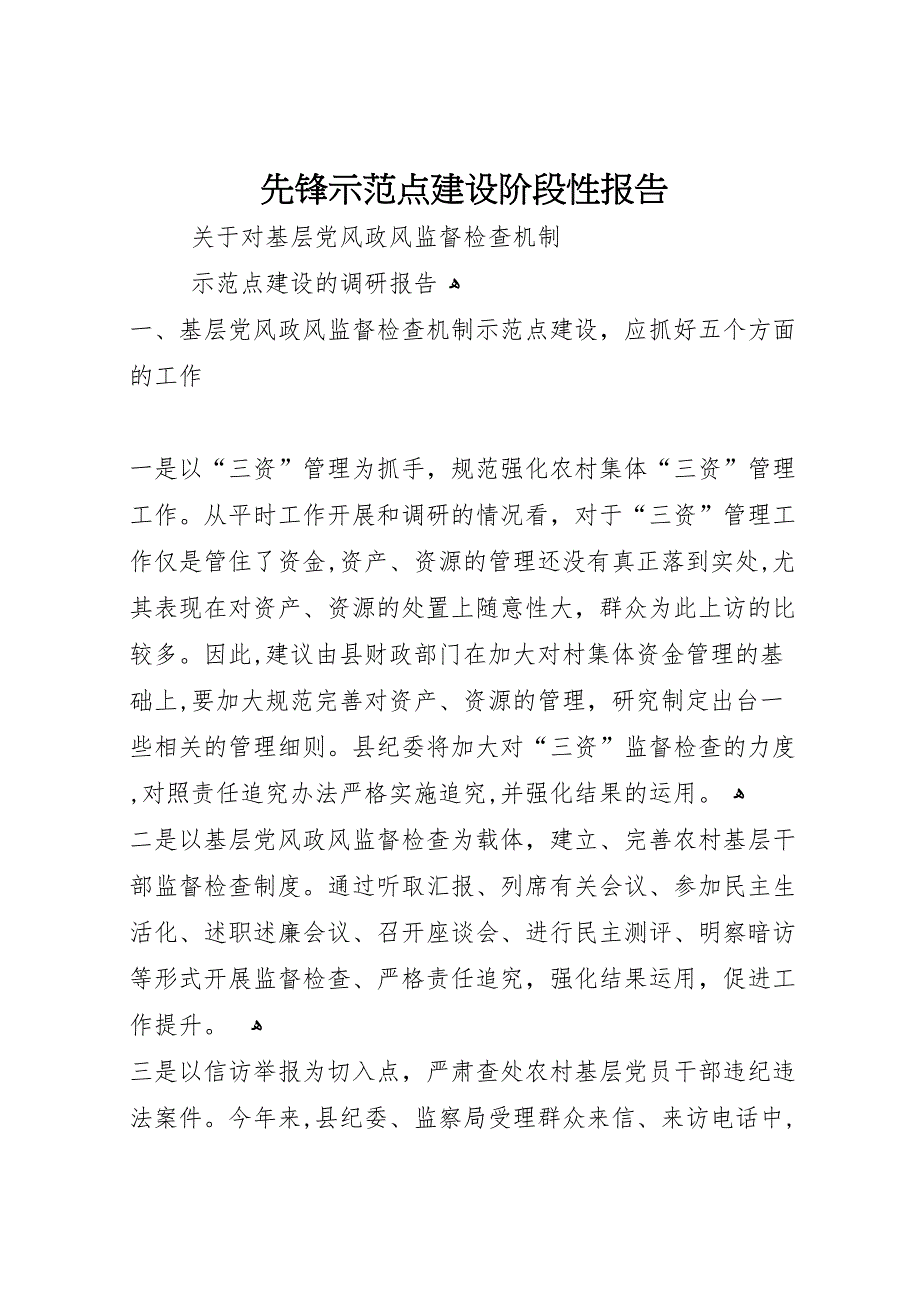 先锋示范点建设阶段性报告

关于对基层党风政风监督检查机制

示范点建设的调研报告

一、基层党风政风监督检查机制示范点建设，应抓好五个方面的工作

一是以“三资”管理为抓手，规范强化农村集体“三资”管理工作。从平时工作开展和调研的情况看，对于“三资”管理工作仅是管住了资金,资产、资源的管理还没有真正落到实处,尤其表现在对资产、资源的处置上随意性大，群众为此上访的比较多。因此,建议由县财政部门在加大对村集体资金管理的基础上,要加大规范完善对资产、资源的管理，研究制定出台一些相关的管理细则。县纪委将加大对“三资”监督检查的力度,对照责任追究办法严格实施追究,并强化结果的运用。

二是以基层党风政风监督检查为载体，建立、完善农村基层干部监督检查制度。通过听取汇报、列席有关会议、参加民主生活化、述职述廉会议、召开座谈会、进行民主测评、明察暗访等形式开展监督检查、严格责任追究，强化结果运用，促进工作提升。

三是以信访举报为切入点，严肃查处农村基层党员干部违纪违法案件。今年来,县纪委、监察局受理群众来信、来访电话中,